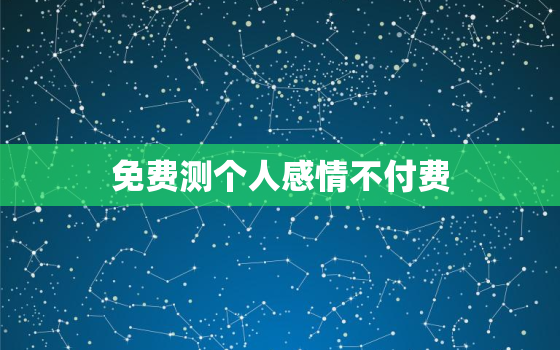 免费测个人感情不付费